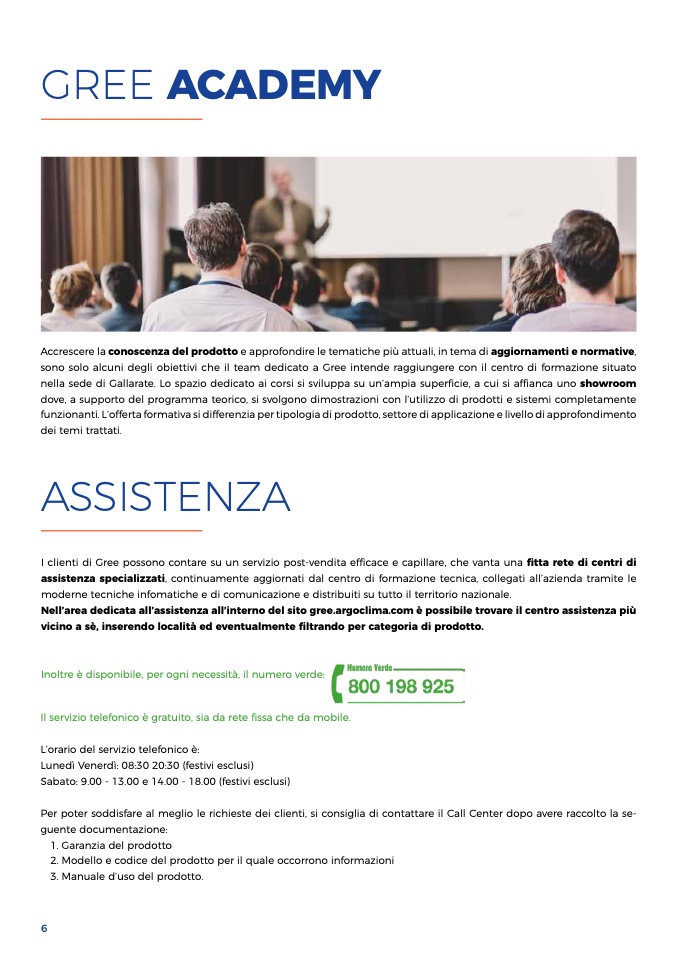 GREE ACADEMY

Accrescere la conoscenza del prodotto e approfondire le tematiche più attuali, in tema di aggiornamenti e normative, sono solo alcuni degli obiettivi che il team dedicato a Gree intende raggiungere con il centro di formazione situato nella sede di Gallarate. Lo spazio dedicato ai corsi si sviluppa su un'ampia superficie, a cui si affianca uno showroom dove, a supporto del programma teorico, si svolgono dimostrazioni con l'utilizzo di prodotti e sistemi completamente funzionanti. L'offerta formativa si differenzia per tipologia di prodotto, settore di applicazione e livello di approfondimento dei temi trattati.

ASSISTENZA

I clienti di Gree possono contare su un servizio post-vendita efficace e capillare, che vanta una fitta rete di centri di assistenza specializzati, continuamente aggiornati dal centro di formazione tecnica, collegati all'azienda tramite le moderne tecniche infomatiche e di comunicazione e distribuiti su tutto il territorio nazionale.
Nell'area dedicata all'assistenza all'interno del sito gree.argoclima.com è possibile trovare il centro assistenza più vicino a sè, inserendo località ed eventualmente filtrando per categoria di prodotto.

Inoltre è disponibile, per ogni necessità, il numero verde: Numero Verde 800 198 925

Il servizio telefonico è gratuito, sia da rete fissa che da mobile.

L'orario del servizio telefonico è:
Lunedì Venerdì: 08:30 20:30 (festivi esclusi)
Sabato: 9.00 - 13.00 e 14.00 - 18.00 (festivi esclusi)

Per poter soddisfare al meglio le richieste dei clienti, si consiglia di contattare il Call Center dopo avere raccolto la seguente documentazione:
1. Garanzia del prodotto
2. Modello e codice del prodotto per il quale occorrono informazioni
3. Manuale d'uso del prodotto.

6